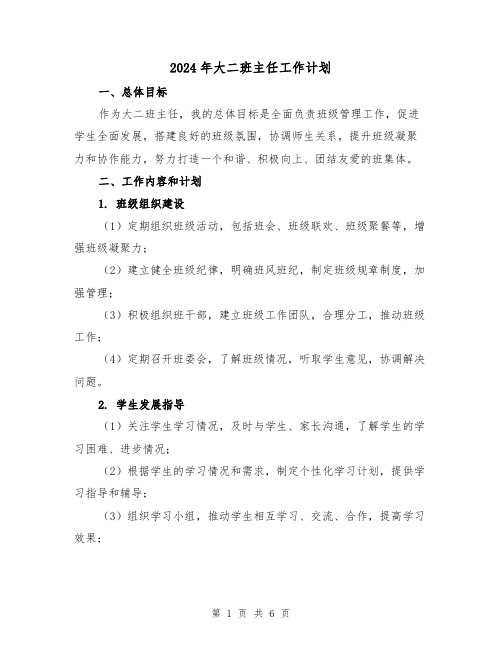 2024年大二班主任工作计划

一、总体目标

作为大二班主任，我的总体目标是全面负责班级管理工作，促进学生全面发展，搭建良好的班级氛围，协调师生关系，提升班级凝聚力和协作能力，努力打造一个和谐、积极向上、团结友爱的班集体。

二、工作内容和计划

1. 班级组织建设

（1）定期组织班级活动，包括班会、班级联欢、班级聚餐等，增强班级凝聚力；

（2）建立健全班级纪律，明确班风班纪，制定班级规章制度，加强管理；

（3）积极组织班干部，建立班级工作团队，合理分工，推动班级工作；

（4）定期召开班委会，了解班级情况，听取学生意见，协调解决问题。

2. 学生发展指导

（1）关注学生学习情况，及时与学生、家长沟通，了解学生的学习困难、进步情况；

（2）根据学生的学习情况和需求，制定个性化学习计划，提供学习指导和辅导；

（3）组织学习小组，推动学生相互学习、交流、合作，提高学习效果；

第 1 页 共 6 页